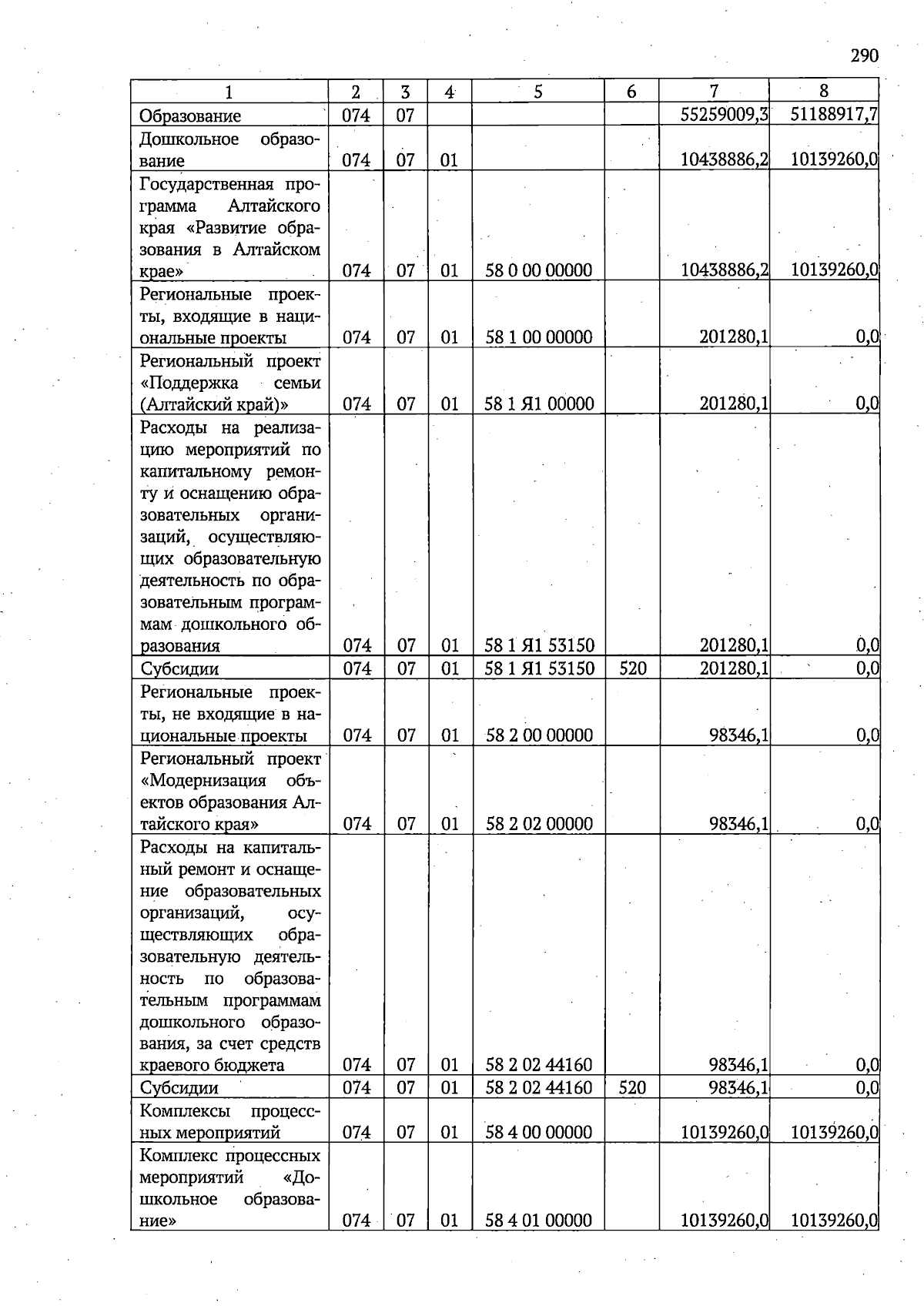 290

| 1 | 2 | 3 | 4 | 5 | 6 | 7 | 8 |
|---|---|---|---|---|---|---|---|
| Образование | 074 | 07 | | | | 55259009,3 | 51188917,7 |
| Дошкольное образование | 074 | 07 | 01 | | | 10438886,2 | 10139260,0 |
| Государственная программа Алтайского края «Развитие образования в Алтайском крае» | 074 | 07 | 01 | 58 0 00 00000 | | 10438886,2 | 10139260,0 |
| Региональные проекты, входящие в национальные проекты | 074 | 07 | 01 | 58 1 00 00000 | | 201280,1 | 0,0 |
| Региональный проект «Поддержка семьи (Алтайский край)» | 074 | 07 | 01 | 58 1 Я1 00000 | | 201280,1 | 0,0 |
| Расходы на реализацию мероприятий по капитальному ремонту и оснащению образовательных организаций, осуществляющих образовательную деятельность по образовательным программам дошкольного образования | 074 | 07 | 01 | 58 1 Я1 53150 | | 201280,1 | 0,0 |
| Субсидии | 074 | 07 | 01 | 58 1 Я1 53150 | 520 | 201280,1 | 0,0 |
| Региональные проекты, не входящие в национальные проекты | 074 | 07 | 01 | 58 2 00 00000 | | 98346,1 | 0,0 |
| Региональный проект «Модернизация объектов образования Алтайского края» | 074 | 07 | 01 | 58 2 02 00000 | | 98346,1 | 0,0 |
| Расходы на капитальный ремонт и оснащение образовательных организаций, осуществляющих образовательную деятельность по образовательным программам дошкольного образования, за счет средств краевого бюджета | 074 | 07 | 01 | 58 2 02 44160 | | 98346,1 | 0,0 |
| Субсидии | 074 | 07 | 01 | 58 2 02 44160 | 520 | 98346,1 | 0,0 |
| Комплексы процессных мероприятий | 074 | 07 | 01 | 58 4 00 00000 | | 10139260,0 | 10139260,0 |
| Комплекс процессных мероприятий «Дошкольное образование» | 074 | 07 | 01 | 58 4 01 00000 | | 10139260,0 | 10139260,0 |